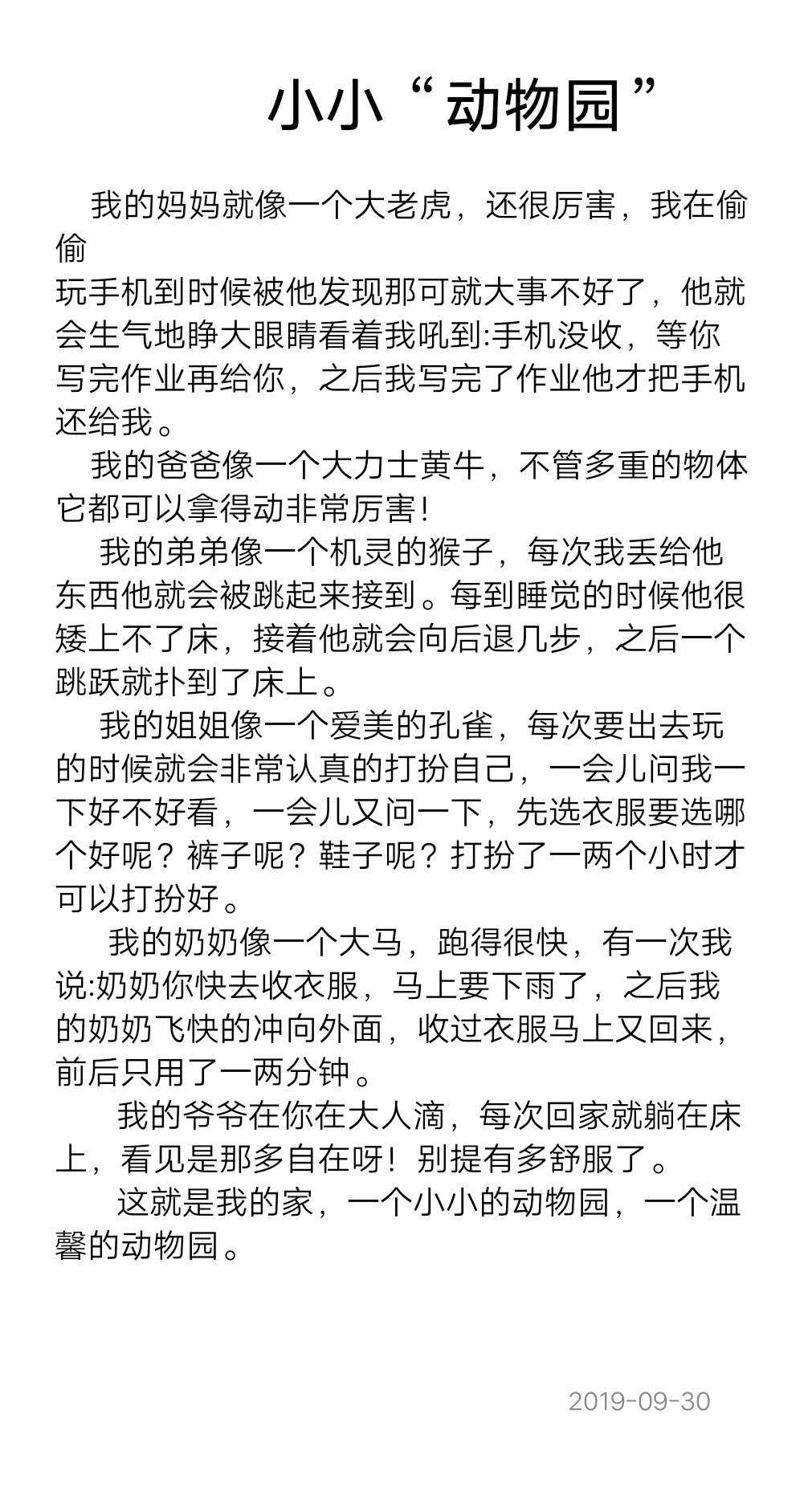 小小“动物园”

我的妈妈就像一个大老虎，还很厉害，我在偷偷
玩手机到时候被他发现那可就大事不好了，他就会生气地睁大眼睛看着我吼到:手机没收，等你写完作业再给你，之后我写完了作业他才把手机还给我。

我的爸爸像一个大力士黄牛，不管多重的物体它都可以拿得动非常厉害!

我的弟弟像一个机灵的猴子，每次我丢给他东西他就会被跳起来接到。每到睡觉的时候他很矮上不了床，接着他就会向后退几步，之后一个跳跃就扑到了床上。

我的姐姐像一个爱美的孔雀，每次要出去玩的时候就会非常认真的打扮自己，一会儿问我一下好不好看，一会儿又问一下，先选衣服要选哪个好呢？裤子呢？鞋子呢？打扮了一两个小时才可以打扮好。

我的奶奶像一个大马，跑得很快，有一次我说:奶奶你快去收衣服，马上要下雨了，之后我的奶奶飞快的冲向外面，收过衣服马上又回来，前后只用了一两分钟。

我的爷爷在你在大人滴，每次回家就躺在床上，看见是那多自在呀！别提有多舒服了。

这就是我的家，一个小小的动物园，一个温馨的动物园。

2019-09-30